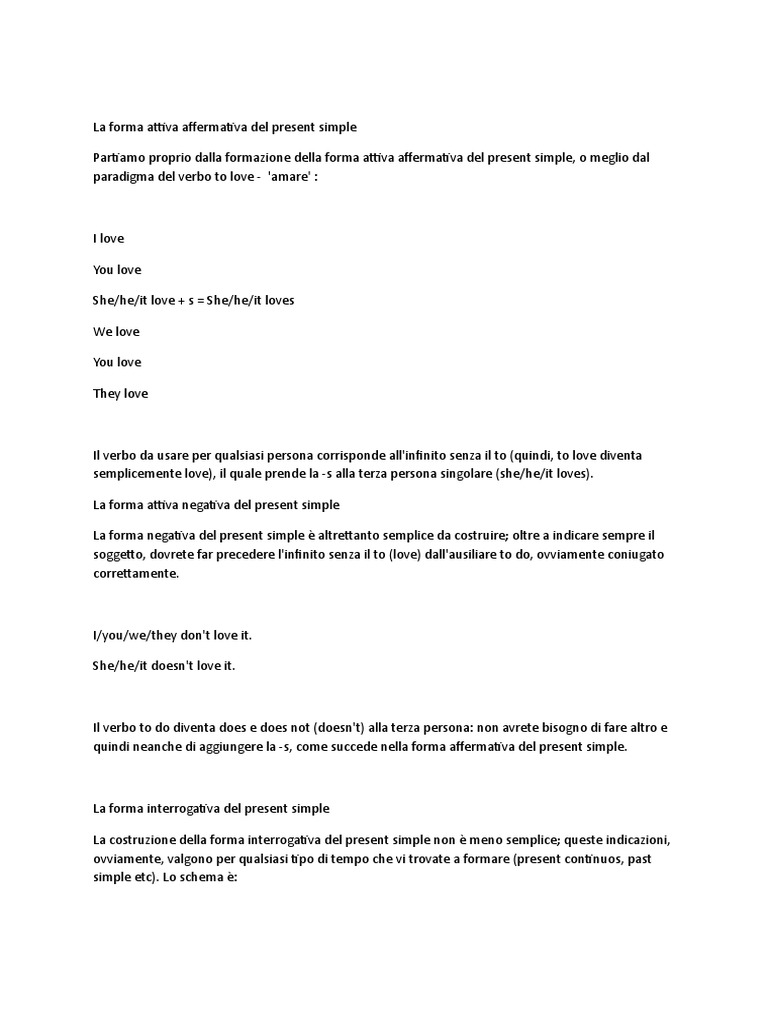 La forma attiva affermativa del present simple

Partiamo proprio dalla formazione della forma attiva affermativa del present simple, o meglio dal paradigma del verbo to love - 'amare' :

I love

You love

She/he/it love + s = She/he/it loves

We love

You love

They love

Il verbo da usare per qualsiasi persona corrisponde all'infinito senza il to (quindi, to love diventa semplicemente love), il quale prende la -s alla terza persona singolare (she/he/it loves).

La forma attiva negativa del present simple

La forma negativa del present simple è altrettanto semplice da costruire; oltre a indicare sempre il soggetto, dovrete far precedere l'infinito senza il to (love) dall'ausiliare to do, ovviamente coniugato correttamente.

I/you/we/they don't love it.

She/he/it doesn't love it.

Il verbo to do diventa does e does not (doesn't) alla terza persona: non avrete bisogno di fare altro e quindi neanche di aggiungere la -s, come succede nella forma affermativa del present simple.

La forma interrogativa del present simple

La costruzione della forma interrogativa del present simple non è meno semplice; queste indicazioni, ovviamente, valgono per qualsiasi tipo di tempo che vi trovate a formare (present continuos, past simple etc). Lo schema è: